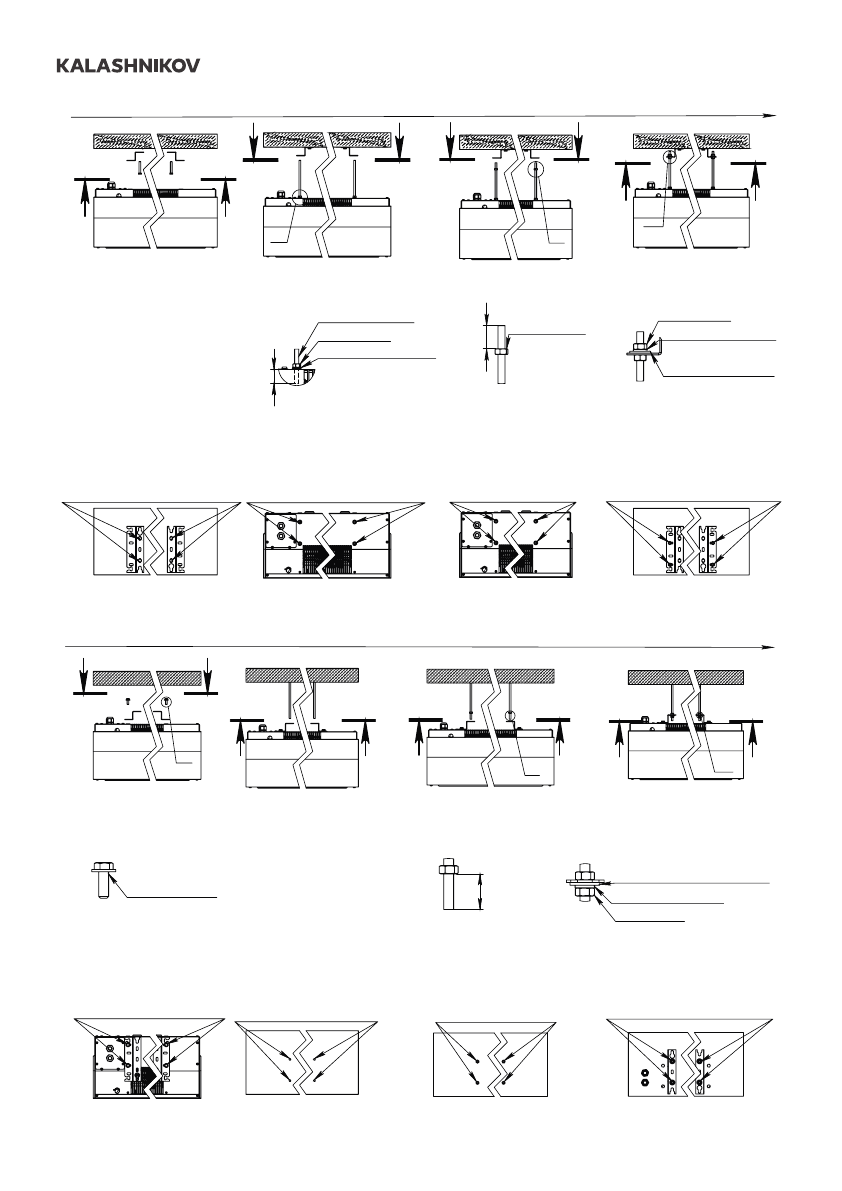 KALASHNIKOV